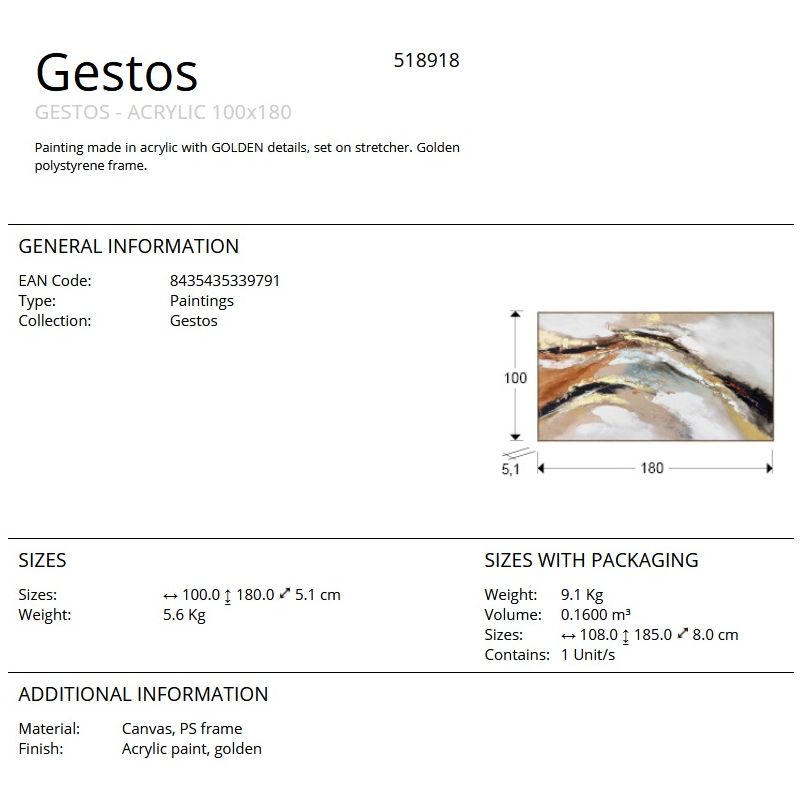 Gestos

518918

GESTOS - ACRYLIC 100x180

Painting made in acrylic with GOLDEN details, set on stretcher. Golden polystyrene frame.

GENERAL INFORMATION

EAN Code: 8435435339791
Type: Paintings
Collection: Gestos

100
5,1
180

SIZES

Sizes: ↔ 100.0 ↕ 180.0 ⤢ 5.1 cm
Weight: 5.6 Kg

SIZES WITH PACKAGING

Weight: 9.1 Kg
Volume: 0.1600 m³
Sizes: ↔ 108.0 ↕ 185.0 ⤢ 8.0 cm
Contains: 1 Unit/s

ADDITIONAL INFORMATION

Material: Canvas, PS frame
Finish: Acrylic paint, golden